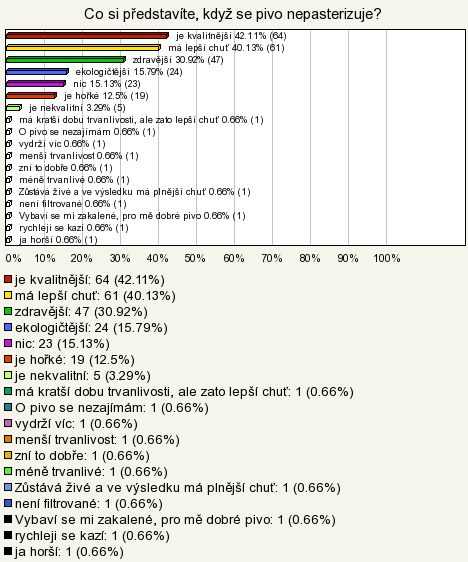 Co si představíte, když se pivo nepasterizuje?

je kvalitnější 42.11% (64)
má lepší chuť 40.13% (61)
zdravější 30.92% (47)
ekologičtější 15.79% (24)
nic 15.13% (23)
je hořké 12.5% (19)
je nekvalitní 3.29% (5)
má kratší dobu trvanlivosti, ale zato lepší chuť 0.66% (1)
O pivo se nezajímám 0.66% (1)
vydrží víc 0.66% (1)
menší trvanlivost 0.66% (1)
zní to dobře 0.66% (1)
méně trvanlivé 0.66% (1)
Zůstává živé a ve výsledku má plnější chuť 0.66% (1)
není filtrované 0.66% (1)
Vybaví se mi zakalené, pro mě dobré pivo 0.66% (1)
rychleji se kazí 0.66% (1)
ja horší 0.66% (1)

0% 10% 20% 30% 40% 50% 60% 70% 80% 90% 100%

je kvalitnější: 64 (42.11%)
má lepší chuť: 61 (40.13%)
zdravější: 47 (30.92%)
ekologičtější: 24 (15.79%)
nic: 23 (15.13%)
je hořké: 19 (12.5%)
je nekvalitní: 5 (3.29%)
má kratší dobu trvanlivosti, ale zato lepší chuť: 1 (0.66%)
O pivo se nezajímám: 1 (0.66%)
vydrží víc: 1 (0.66%)
menší trvanlivost: 1 (0.66%)
zní to dobře: 1 (0.66%)
méně trvanlivé: 1 (0.66%)
Zůstává živé a ve výsledku má plnější chuť: 1 (0.66%)
není filtrované: 1 (0.66%)
Vybaví se mi zakalené, pro mě dobré pivo: 1 (0.66%)
rychleji se kazí: 1 (0.66%)
ja horší: 1 (0.66%)